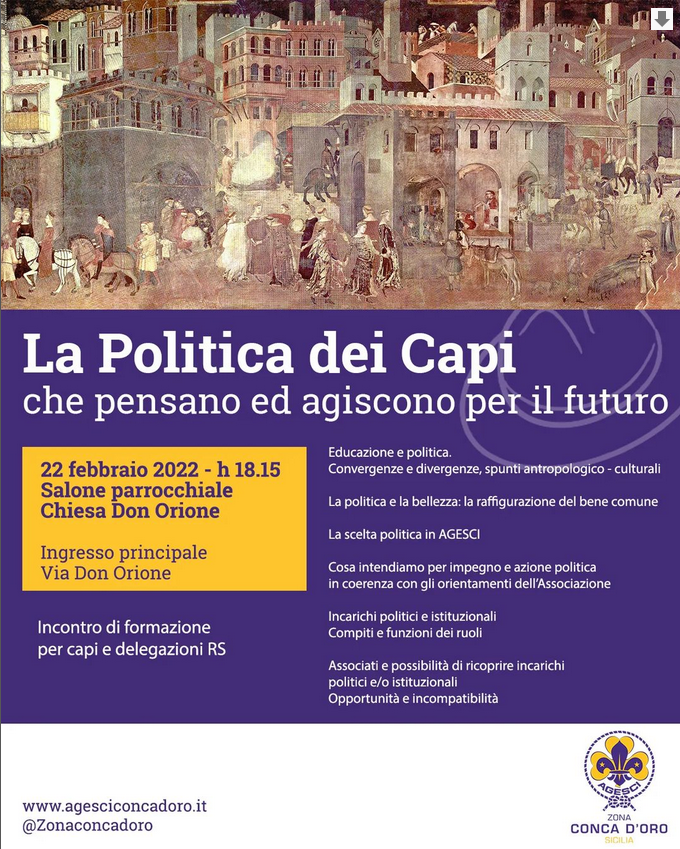 La Politica dei Capi
che pensano ed agiscono per il futuro

22 febbraio 2022 - h 18.15
Salone parrocchiale
Chiesa Don Orione

Ingresso principale
Via Don Orione

Incontro di formazione per capi e delegazioni RS

Educazione e politica.
Convergenze e divergenze, spunti antropologico - culturali

La politica e la bellezza: la raffigurazione del bene comune

La scelta politica in AGESCI

Cosa intendiamo per impegno e azione politica in coerenza con gli orientamenti dell'Associazione

Incarichi politici e istituzionali
Compiti e funzioni dei ruoli

Associati e possibilità di ricoprire incarichi politici e/o istituzionali
Opportunità e incompatibilità

www.agesciconcadoro.it
@Zonaconcadoro

AGESCI
ZONA
CONCA D'ORO
SICILIA